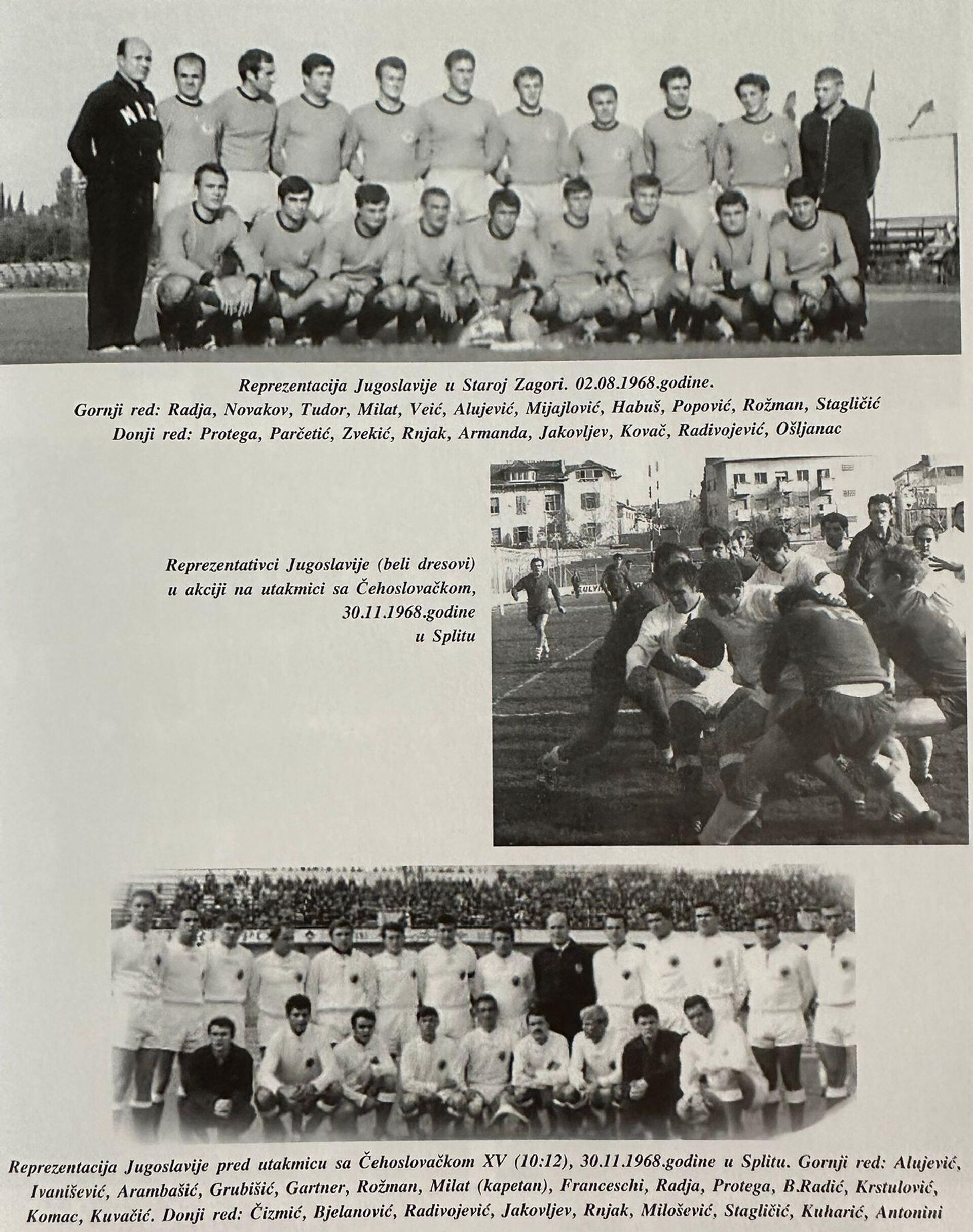 Reprezentacija Jugoslavije u Staroj Zagori. 02.08.1968.godine.
Gornji red: Radja, Novakov, Tudor, Milat, Veić, Alujević, Mijajlović, Habuš, Popović, Rožman, Stagličić
Donji red: Protega, Parčetić, Zvekić, Rnjak, Armanda, Jakovljev, Kovač, Radivojević, Ošljanac

Reprezentativci Jugoslavije (beli dresovi) u akciji na utakmici sa Čehoslovačkom, 30.11.1968.godine u Splitu

Reprezentacija Jugoslavije pred utakmicu sa Čehoslovačkom XV (10:12), 30.11.1968.godine u Splitu. Gornji red: Alujević, Ivanišević, Arambašić, Grubišić, Gartner, Rožman, Milat (kapetan), Franceschi, Radja, Protega, B.Radić, Krstulović, Komac, Kuvačić. Donji red: Čizmić, Bjelanović, Radivojević, Jakovljev, Rnjak, Milošević, Stagličić, Kuharić, Antonini